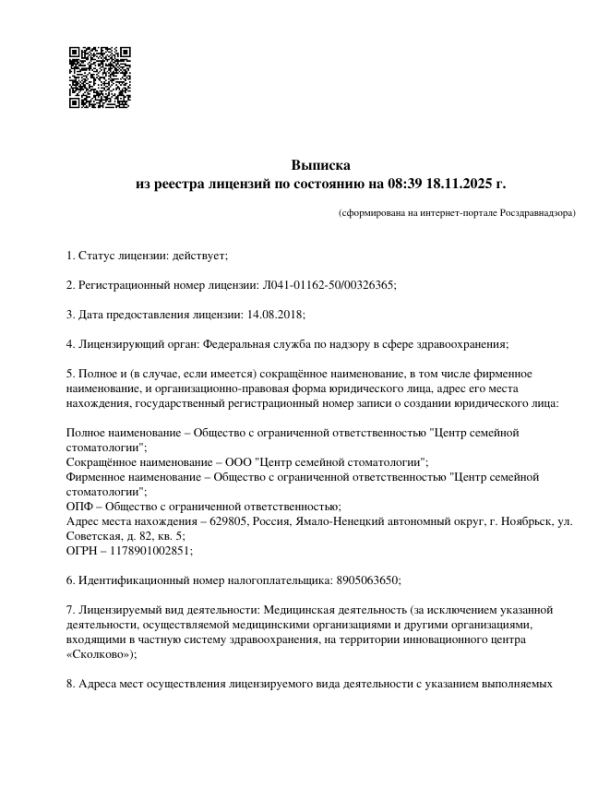 Выписка
из реестра лицензий по состоянию на 08:39 18.11.2025 г.

(сформирована на интернет-портале Росздравнадзора)

1. Статус лицензии: действует;

2. Регистрационный номер лицензии: Л041-01162-50/00326365;

3. Дата предоставления лицензии: 14.08.2018;

4. Лицензирующий орган: Федеральная служба по надзору в сфере здравоохранения;

5. Полное и (в случае, если имеется) сокращённое наименование, в том числе фирменное наименование, и организационно-правовая форма юридического лица, адрес его места нахождения, государственный регистрационный номер записи о создании юридического лица:

Полное наименование – Общество с ограниченной ответственностью "Центр семейной стоматологии";
Сокращённое наименование – ООО "Центр семейной стоматологии";
Фирменное наименование – Общество с ограниченной ответственностью "Центр семейной стоматологии";
ОПФ – Общество с ограниченной ответственностью;
Адрес места нахождения – 629805, Россия, Ямало-Ненецкий автономный округ, г. Ноябрьск, ул. Советская, д. 82, кв. 5;
ОГРН – 1178901002851;

6. Идентификационный номер налогоплательщика: 8905063650;

7. Лицензируемый вид деятельности: Медицинская деятельность (за исключением указанной деятельности, осуществляемой медицинскими организациями и другими организациями, входящими в частную систему здравоохранения, на территории инновационного центра «Сколково»);

8. Адреса мест осуществления лицензируемого вида деятельности с указанием выполняемых